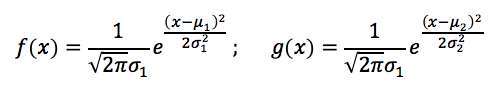 $f(x) = \frac{1}{\sqrt{2\pi}\sigma_1} e^{\frac{(x-\mu_1)^2}{2\sigma_1^2}}$ ;  $g(x) = \frac{1}{\sqrt{2\pi}\sigma_1} e^{\frac{(x-\mu_2)^2}{2\sigma_2^2}}$